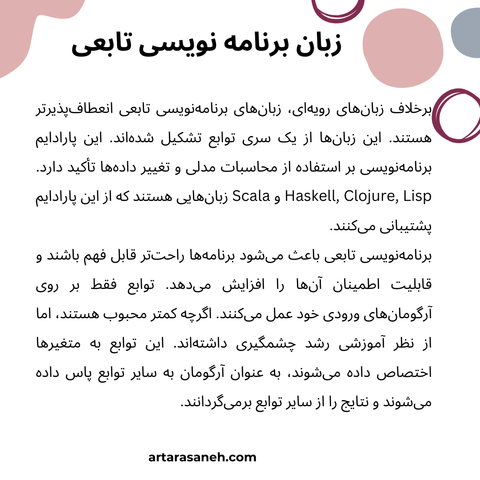 زبان برنامه نویسی تابعی

برخلاف زبان‌های رویه‌ای، زبان‌های برنامه‌نویسی تابعی انعطاف‌پذیرتر هستند. این زبان‌ها از یک سری توابع تشکیل شده‌اند. این پارادایم برنامه‌نویسی بر استفاده از محاسبات مدلی و تغییر داده‌ها تأکید دارد. Haskell, Clojure, Lisp و Scala زبان‌هایی هستند که از این پارادایم پشتیبانی می‌کنند.

برنامه‌نویسی تابعی باعث می‌شود برنامه‌ها راحت‌تر قابل فهم باشند و قابلیت اطمینان آن‌ها را افزایش می‌دهد. توابع فقط بر روی آرگومان‌های ورودی خود عمل می‌کنند. اگرچه کمتر محبوب هستند، اما از نظر آموزشی رشد چشمگیری داشته‌اند. این توابع به متغیرها اختصاص داده می‌شوند، به عنوان آرگومان به سایر توابع پاس داده می‌شوند و نتایج را از سایر توابع برمی‌گردانند.

artarasaneh.com